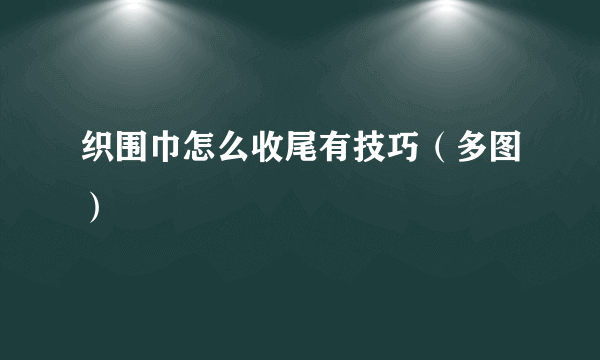 织围巾怎么收尾有技巧（多图）